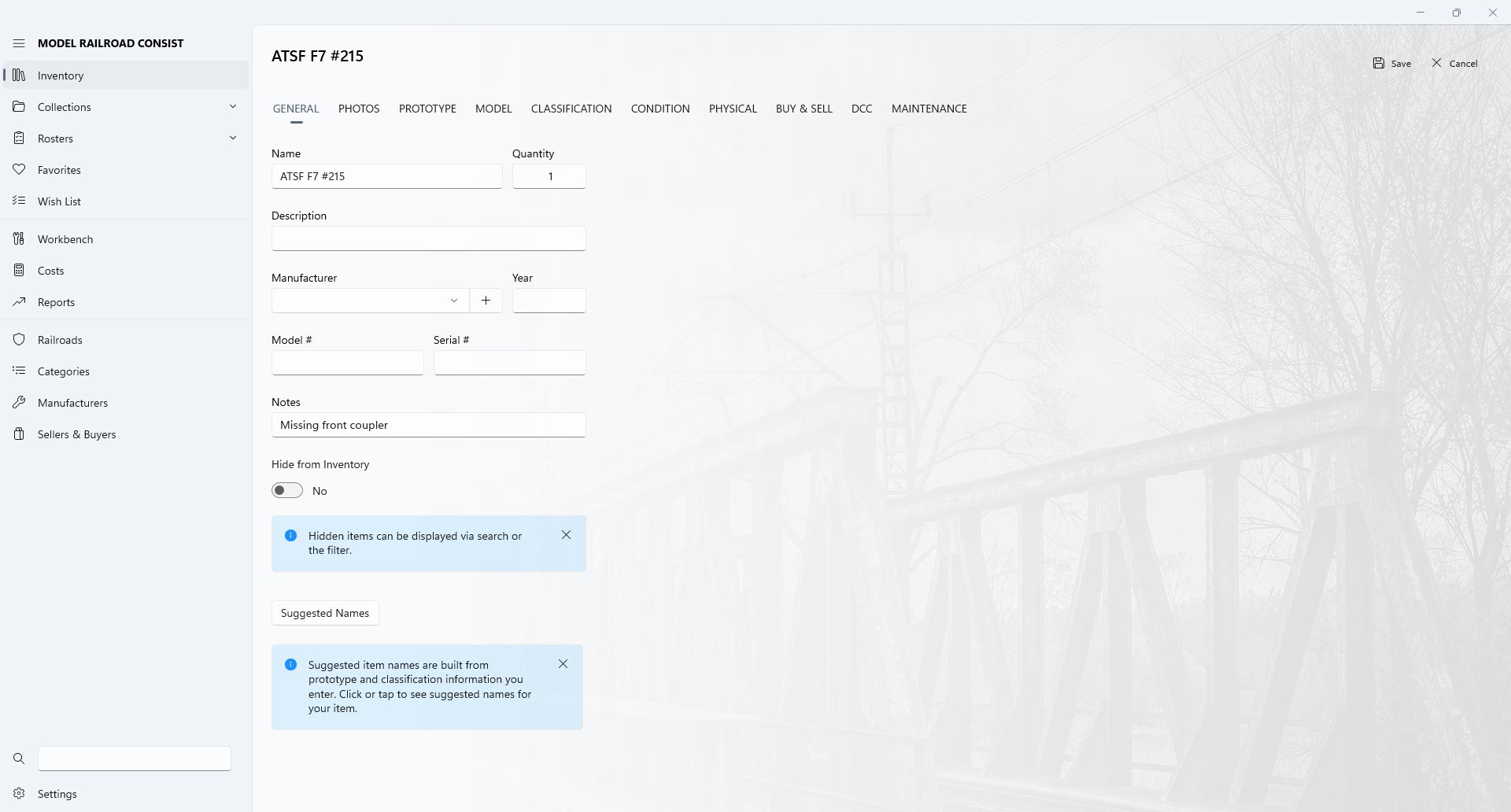 MODEL RAILROAD CONSIST

Inventory
Collections
Rosters
Favorites
Wish List
Workbench
Costs
Reports
Railroads
Categories
Manufacturers
Sellers & Buyers

Settings

ATSF F7 #215

Save
Cancel

GENERAL PHOTOS PROTOTYPE MODEL CLASSIFICATION CONDITION PHYSICAL BUY & SELL DCC MAINTENANCE

Name
ATSF F7 #215
Quantity
1

Description

Manufacturer
+
Year

Model #
Serial #

Notes
Missing front coupler

Hide from Inventory
No

Hidden items can be displayed via search or the filter.

Suggested Names

Suggested item names are built from prototype and classification information you enter. Click or tap to see suggested names for your item.